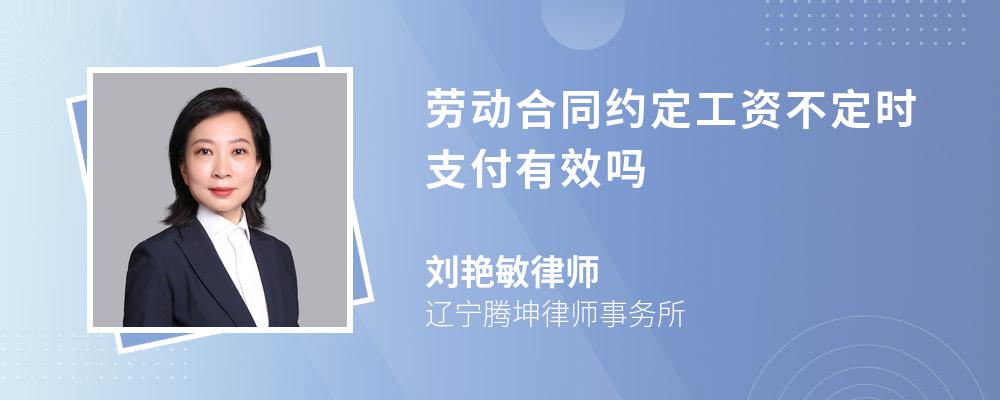 劳动合同约定工资不定时支付有效吗

刘艳敏律师
辽宁腾坤律师事务所